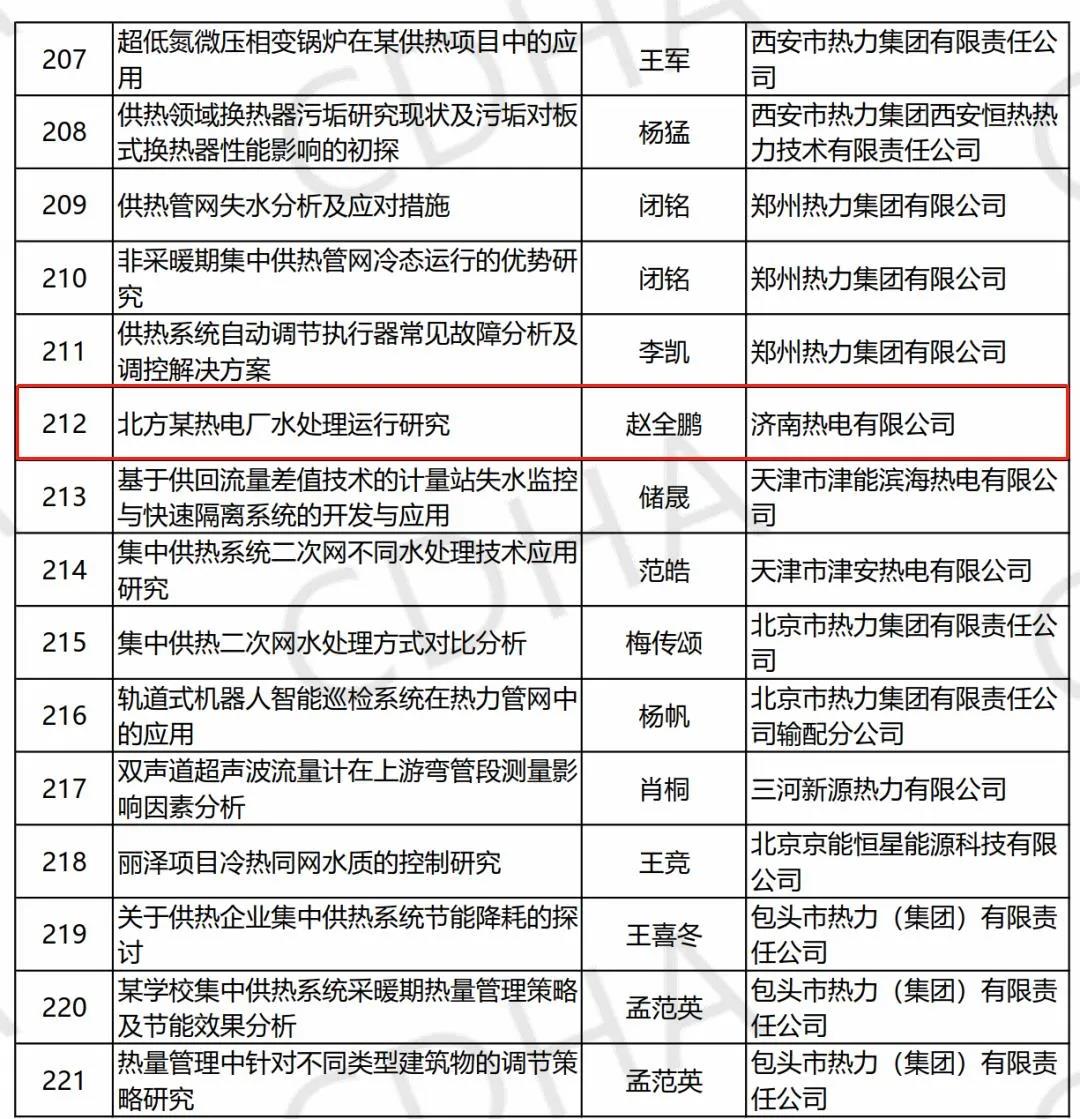 | 207 | 超低氮微压相变锅炉在某供热项目中的应用 | 王军 | 西安市热力集团有限责任公司 |
|---|---|---|---|
| 208 | 供热领域换热器污垢研究现状及污垢对板式换热器性能影响的初探 | 杨猛 | 西安市热力集团西安恒热热力技术有限责任公司 |
| 209 | 供热管网失水分析及应对措施 | 闭铭 | 郑州热力集团有限公司 |
| 210 | 非采暖期集中供热管网冷态运行的优势研究 | 闭铭 | 郑州热力集团有限公司 |
| 211 | 供热系统自动调节执行器常见故障分析及调控解决方案 | 李凯 | 郑州热力集团有限公司 |
| 212 | 北方某热电厂水处理运行研究 | 赵全鹏 | 济南热电有限公司 |
| 213 | 基于供回流量差值技术的计量站失水监控与快速隔离系统的开发与应用 | 储晟 | 天津市津能滨海热电有限公司 |
| 214 | 集中供热系统二次网不同水处理技术应用研究 | 范皓 | 天津市津安热电有限公司 |
| 215 | 集中供热二次网水处理方式对比分析 | 梅传颂 | 北京市热力集团有限责任公司 |
| 216 | 轨道式机器人智能巡检系统在热力管网中的应用 | 杨帆 | 北京市热力集团有限责任公司输配分公司 |
| 217 | 双声道超声波流量计在上游弯管段测量影响因素分析 | 肖桐 | 三河新源热力有限公司 |
| 218 | 丽泽项目冷热同网水质的控制研究 | 王竞 | 北京京能恒星能源科技有限公司 |
| 219 | 关于供热企业集中供热系统节能降耗的探讨 | 王喜冬 | 包头市热力（集团）有限责任公司 |
| 220 | 某学校集中供热系统采暖期热量管理策略及节能效果分析 | 孟范英 | 包头市热力（集团）有限责任公司 |
| 221 | 热量管理中针对不同类型建筑物的调节策略研究 | 孟范英 | 包头市热力（集团）有限责任公司 |

CDHA